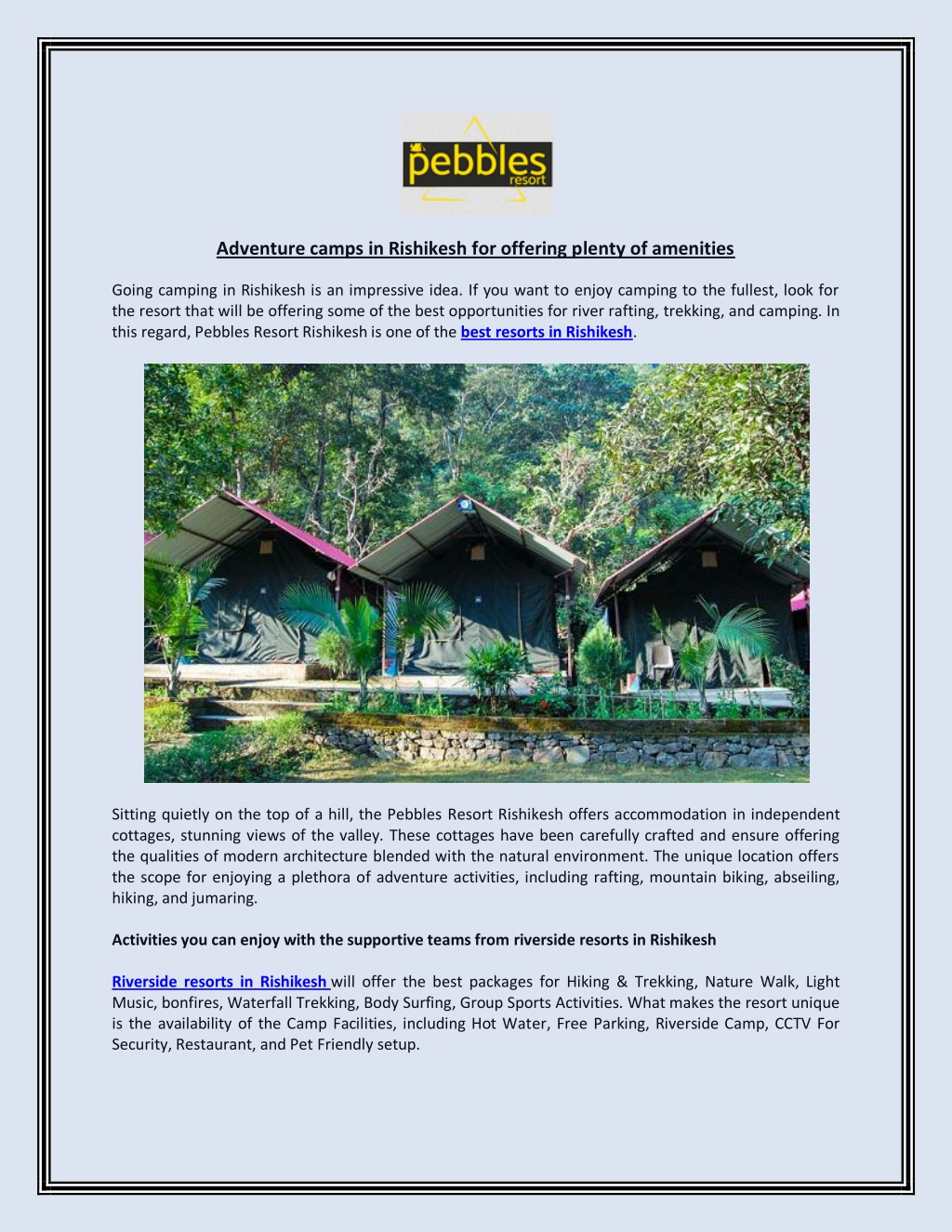 pebbles resort

Adventure camps in Rishikesh for offering plenty of amenities

Going camping in Rishikesh is an impressive idea. If you want to enjoy camping to the fullest, look for the resort that will be offering some of the best opportunities for river rafting, trekking, and camping. In this regard, Pebbles Resort Rishikesh is one of the best resorts in Rishikesh.

Sitting quietly on the top of a hill, the Pebbles Resort Rishikesh offers accommodation in independent cottages, stunning views of the valley. These cottages have been carefully crafted and ensure offering the qualities of modern architecture blended with the natural environment. The unique location offers the scope for enjoying a plethora of adventure activities, including rafting, mountain biking, abseiling, hiking, and jumaring.

Activities you can enjoy with the supportive teams from riverside resorts in Rishikesh

Riverside resorts in Rishikesh will offer the best packages for Hiking & Trekking, Nature Walk, Light Music, bonfires, Waterfall Trekking, Body Surfing, Group Sports Activities. What makes the resort unique is the availability of the Camp Facilities, including Hot Water, Free Parking, Riverside Camp, CCTV For Security, Restaurant, and Pet Friendly setup.